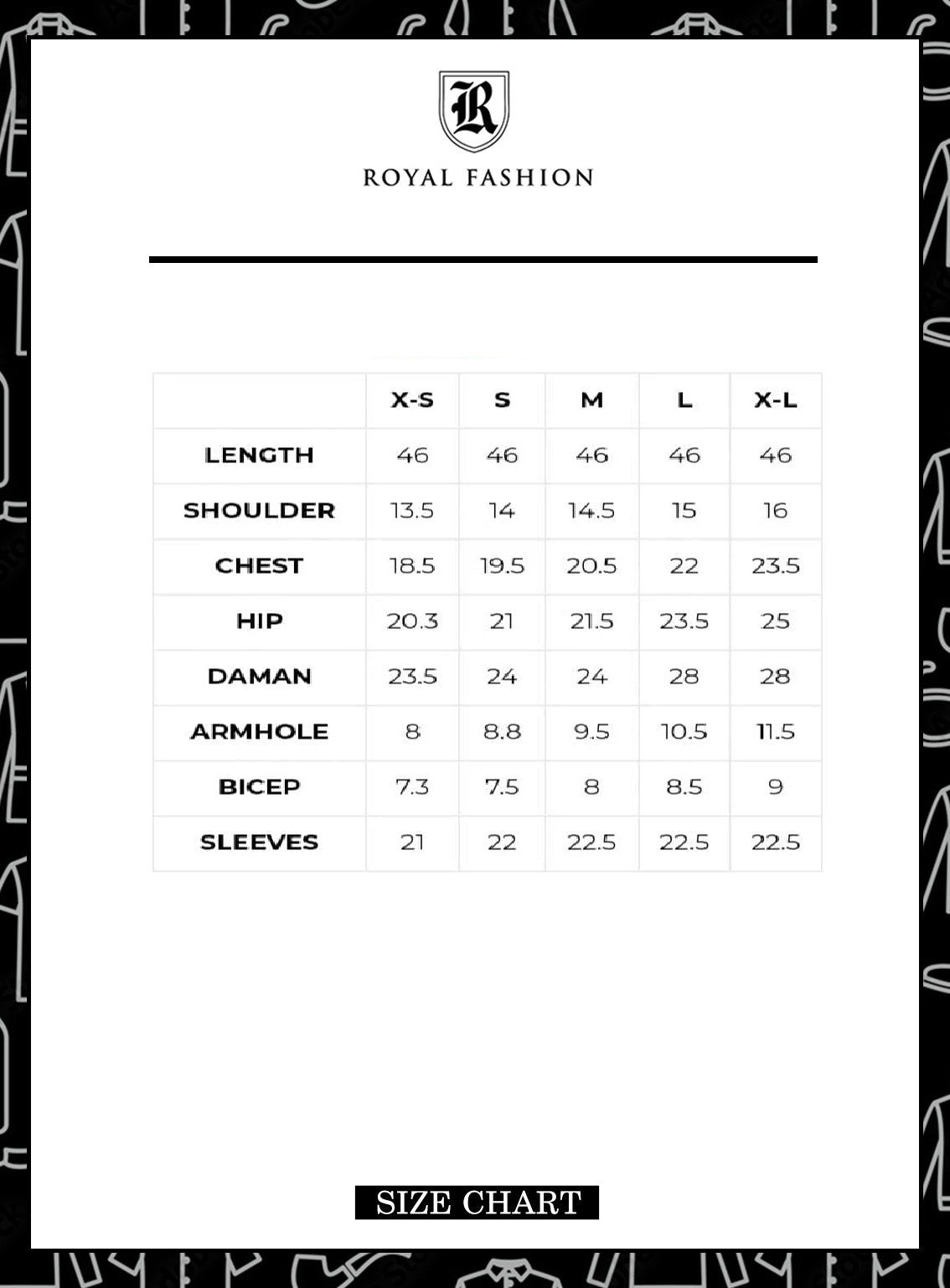 R

ROYAL FASHION

|  | X-S | S | M | L | X-L |
|---|---|---|---|---|---|
| LENGTH | 46 | 46 | 46 | 46 | 46 |
| SHOULDER | 13.5 | 14 | 14.5 | 15 | 16 |
| CHEST | 18.5 | 19.5 | 20.5 | 22 | 23.5 |
| HIP | 20.3 | 21 | 21.5 | 23.5 | 25 |
| DAMAN | 23.5 | 24 | 24 | 28 | 28 |
| ARMHOLE | 8 | 8.8 | 9.5 | 10.5 | 11.5 |
| BICEP | 7.3 | 7.5 | 8 | 8.5 | 9 |
| SLEEVES | 21 | 22 | 22.5 | 22.5 | 22.5 |

SIZE CHART